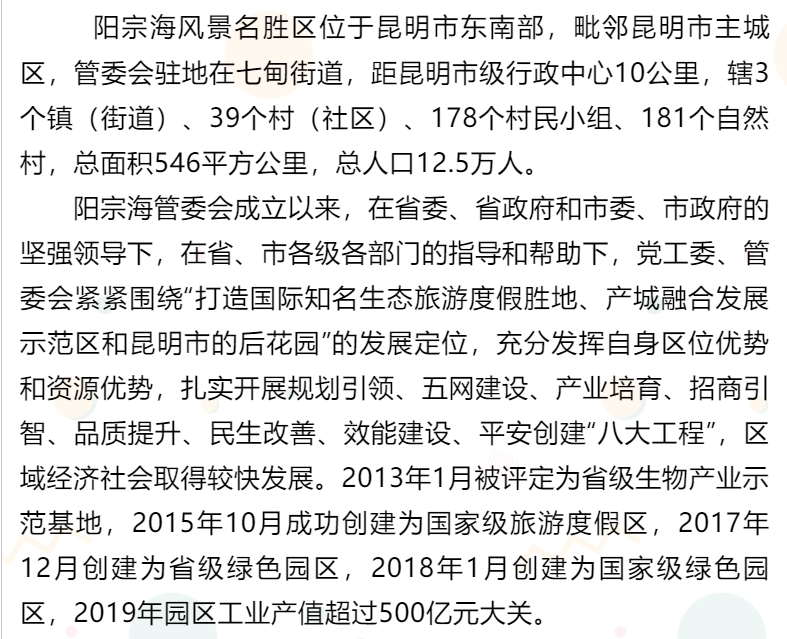 阳宗海风景名胜区位于昆明市东南部，毗邻昆明市主城区，管委会驻地在七甸街道，距昆明市级行政中心10公里，辖3个镇（街道）、39个村（社区）、178个村民小组、181个自然村，总面积546平方公里，总人口12.5万人。

阳宗海管委会成立以来，在省委、省政府和市委、市政府的坚强领导下，在省、市各级各部门的指导和帮助下，党工委、管委会紧紧围绕“打造国际知名生态旅游度假胜地、产城融合发展示范区和昆明市的后花园”的发展定位，充分发挥自身区位优势和资源优势，扎实开展规划引领、五网建设、产业培育、招商引智、品质提升、民生改善、效能建设、平安创建“八大工程”，区域经济社会取得较快发展。2013年1月被评定为省级生物产业示范基地，2015年10月成功创建为国家级旅游度假区，2017年12月创建为省级绿色园区，2018年1月创建为国家级绿色园区，2019年园区工业产值超过500亿元大关。